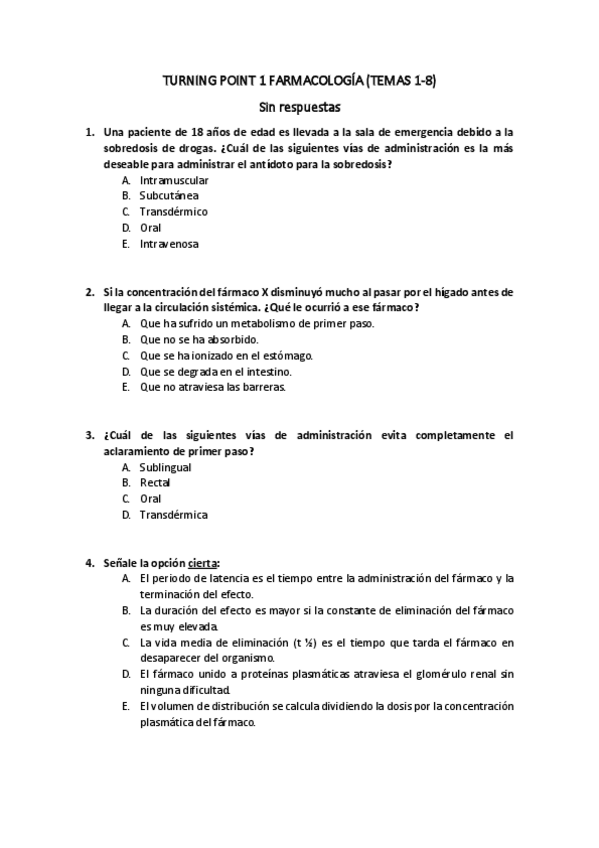 TURNING POINT 1 FARMACOLOGÍA (TEMAS 1-8)

Sin respuestas

1. Una paciente de 18 años de edad es llevada a la sala de emergencia debido a la sobredosis de drogas. ¿Cuál de las siguientes vías de administración es la más deseable para administrar el antídoto para la sobredosis?
A. Intramuscular
B. Subcutánea
C. Transdérmico
D. Oral
E. Intravenosa

2. Si la concentración del fármaco X disminuyó mucho al pasar por el hígado antes de llegar a la circulación sistémica. ¿Qué le ocurrió a ese fármaco?
A. Que ha sufrido un metabolismo de primer paso.
B. Que no se ha absorbido.
C. Que se ha ionizado en el estómago.
D. Que se degrada en el intestino.
E. Que no atraviesa las barreras.

3. ¿Cuál de las siguientes vías de administración evita completamente el aclaramiento de primer paso?
A. Sublingual
B. Rectal
C. Oral
D. Transdérmica

4. Señale la opción cierta:
A. El periodo de latencia es el tiempo entre la administración del fármaco y la terminación del efecto.
B. La duración del efecto es mayor si la constante de eliminación del fármaco es muy elevada.
C. La vida media de eliminación (t ½) es el tiempo que tarda el fármaco en desaparecer del organismo.
D. El fármaco unido a proteínas plasmáticas atraviesa el glomérulo renal sin ninguna dificultad.
E. El volumen de distribución se calcula dividiendo la dosis por la concentración plasmática del fármaco.